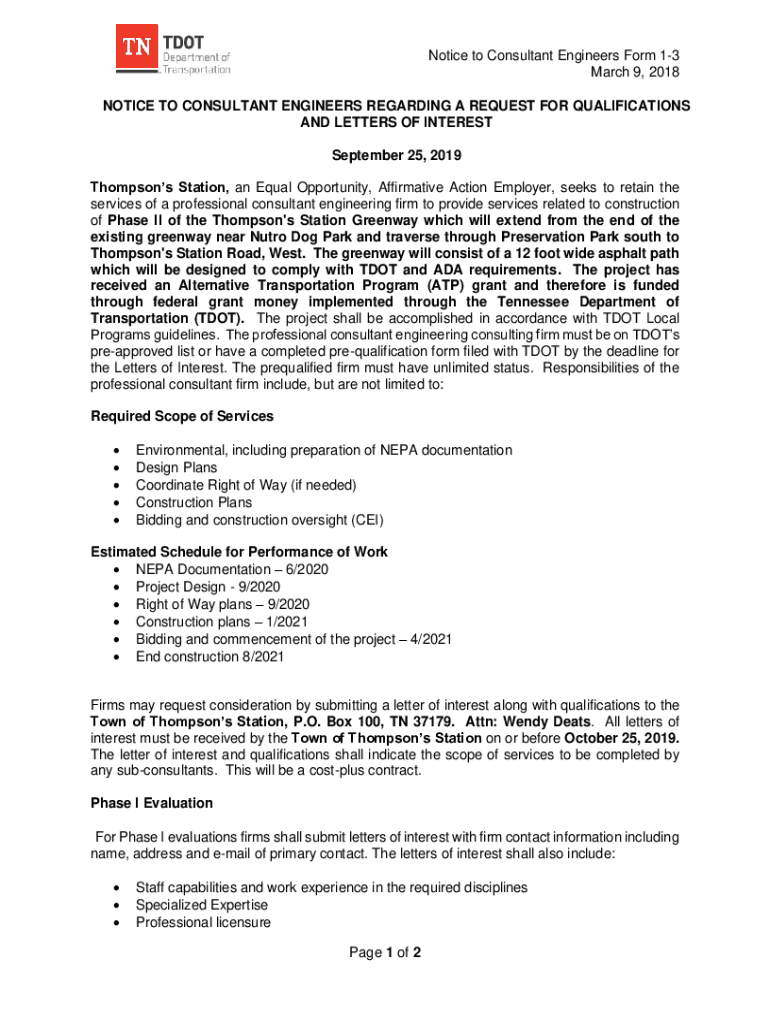 TN TDOT Department of Transportation

Notice to Consultant Engineers Form 1-3
March 9, 2018

NOTICE TO CONSULTANT ENGINEERS REGARDING A REQUEST FOR QUALIFICATIONS AND LETTERS OF INTEREST

September 25, 2019

Thompson's Station, an Equal Opportunity, Affirmative Action Employer, seeks to retain the services of a professional consultant engineering firm to provide services related to construction of Phase II of the Thompson's Station Greenway which will extend from the end of the existing greenway near Nutro Dog Park and traverse through Preservation Park south to Thompson's Station Road, West. The greenway will consist of a 12 foot wide asphalt path which will be designed to comply with TDOT and ADA requirements. The project has received an Alternative Transportation Program (ATP) grant and therefore is funded through federal grant money implemented through the Tennessee Department of Transportation (TDOT). The project shall be accomplished in accordance with TDOT Local Programs guidelines. The professional consultant engineering consulting firm must be on TDOT's pre-approved list or have a completed pre-qualification form filed with TDOT by the deadline for the Letters of Interest. The prequalified firm must have unlimited status. Responsibilities of the professional consultant firm include, but are not limited to:

Required Scope of Services

• Environmental, including preparation of NEPA documentation
• Design Plans
• Coordinate Right of Way (if needed)
• Construction Plans
• Bidding and construction oversight (CEI)

Estimated Schedule for Performance of Work
• NEPA Documentation – 6/2020
• Project Design - 9/2020
• Right of Way plans – 9/2020
• Construction plans – 1/2021
• Bidding and commencement of the project – 4/2021
• End construction 8/2021

Firms may request consideration by submitting a letter of interest along with qualifications to the Town of Thompson's Station, P.O. Box 100, TN 37179. Attn: Wendy Deats. All letters of interest must be received by the Town of Thompson's Station on or before October 25, 2019. The letter of interest and qualifications shall indicate the scope of services to be completed by any sub-consultants. This will be a cost-plus contract.

Phase I Evaluation

For Phase I evaluations firms shall submit letters of interest with firm contact information including name, address and e-mail of primary contact. The letters of interest shall also include:

• Staff capabilities and work experience in the required disciplines
• Specialized Expertise
• Professional licensure

Page 1 of 2